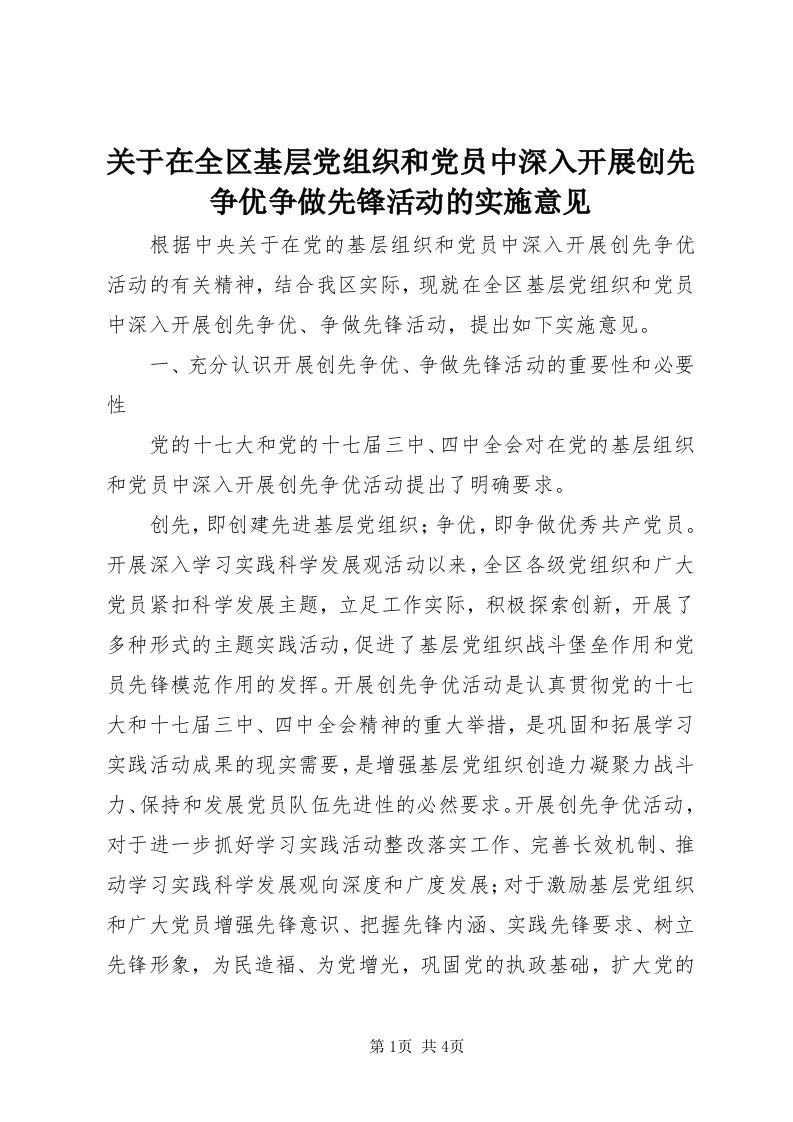 关于在全区基层党组织和党员中深入开展创先争优争做先锋活动的实施意见

根据中央关于在党的基层组织和党员中深入开展创先争优活动的有关精神，结合我区实际，现就在全区基层党组织和党员中深入开展创先争优、争做先锋活动，提出如下实施意见。

一、充分认识开展创先争优、争做先锋活动的重要性和必要性

党的十七大和党的十七届三中、四中全会对在党的基层组织和党员中深入开展创先争优活动提出了明确要求。

创先，即创建先进基层党组织；争优，即争做优秀共产党员。开展深入学习实践科学发展观活动以来，全区各级党组织和广大党员紧扣科学发展主题，立足工作实际，积极探索创新，开展了多种形式的主题实践活动，促进了基层党组织战斗堡垒作用和党员先锋模范作用的发挥。开展创先争优活动是认真贯彻党的十七大和十七届三中、四中全会精神的重大举措，是巩固和拓展学习实践活动成果的现实需要，是增强基层党组织创造力凝聚力战斗力、保持和发展党员队伍先进性的必然要求。开展创先争优活动，对于进一步抓好学习实践活动整改落实工作、完善长效机制、推动学习实践科学发展观向深度和广度发展；对于激励基层党组织和广大党员增强先锋意识、把握先锋内涵、实践先锋要求、树立先锋形象，为民造福、为党增光，巩固党的执政基础，扩大党的

第1页 共4页